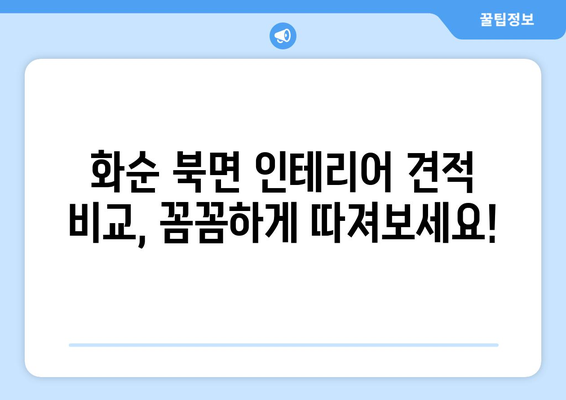 꿀팁정보

화순 북면 인테리어 견적 비교, 꼼꼼하게 따져보세요!